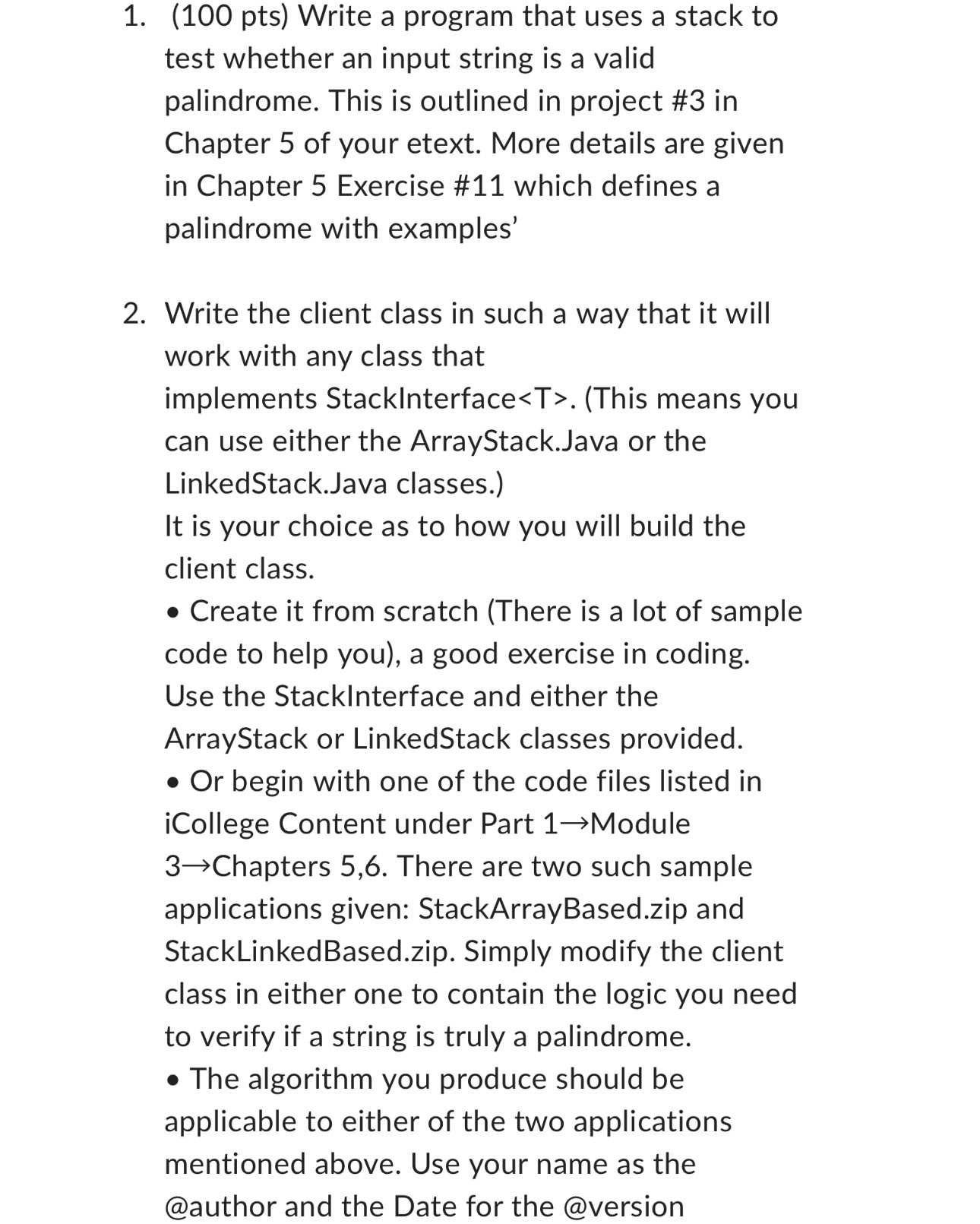 1. (100 pts) Write a program that uses a stack to test whether an input string is a valid palindrome. This is outlined in project #3 in Chapter 5 of your etext. More details are given in Chapter 5 Exercise #11 which defines a palindrome with examples'

2. Write the client class in such a way that it will work with any class that implements StackInterface<T>. (This means you can use either the ArrayStack.Java or the LinkedStack.Java classes.)
It is your choice as to how you will build the client class.
• Create it from scratch (There is a lot of sample code to help you), a good exercise in coding. Use the StackInterface and either the ArrayStack or LinkedStack classes provided.
• Or begin with one of the code files listed in iCollege Content under Part 1→Module 3→Chapters 5,6. There are two such sample applications given: StackArrayBased.zip and StackLinkedBased.zip. Simply modify the client class in either one to contain the logic you need to verify if a string is truly a palindrome.
• The algorithm you produce should be applicable to either of the two applications mentioned above. Use your name as the @author and the Date for the @version